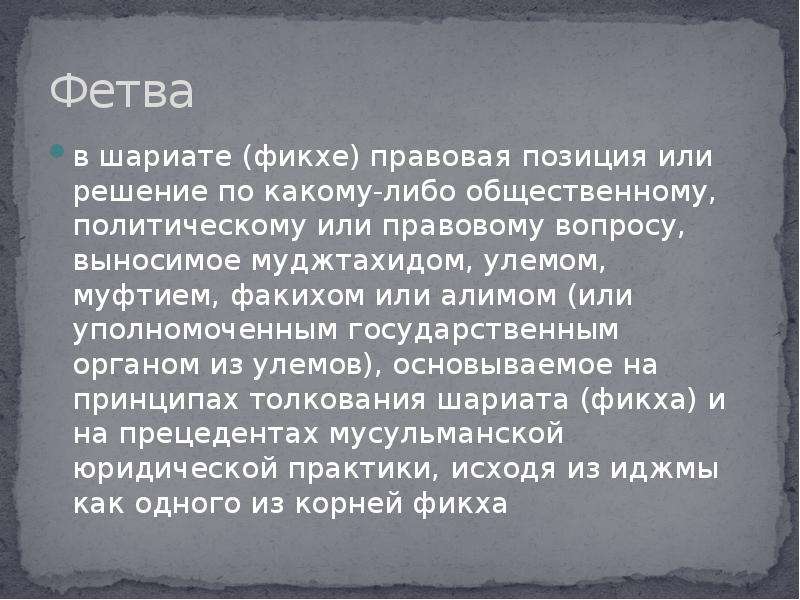 Фетва

в шариате (фикхе) правовая позиция или решение по какому-либо общественному, политическому или правовому вопросу, выносимое муджтахидом, улемом, муфтием, факихом или алимом (или уполномоченным государственным органом из улемов), основываемое на принципах толкования шариата (фикха) и на прецедентах мусульманской юридической практики, исходя из иджмы как одного из корней фикха